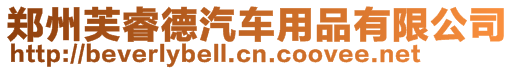 郑州芙睿德汽车用品有限公司
http://beverlybell.cn.coovee.net